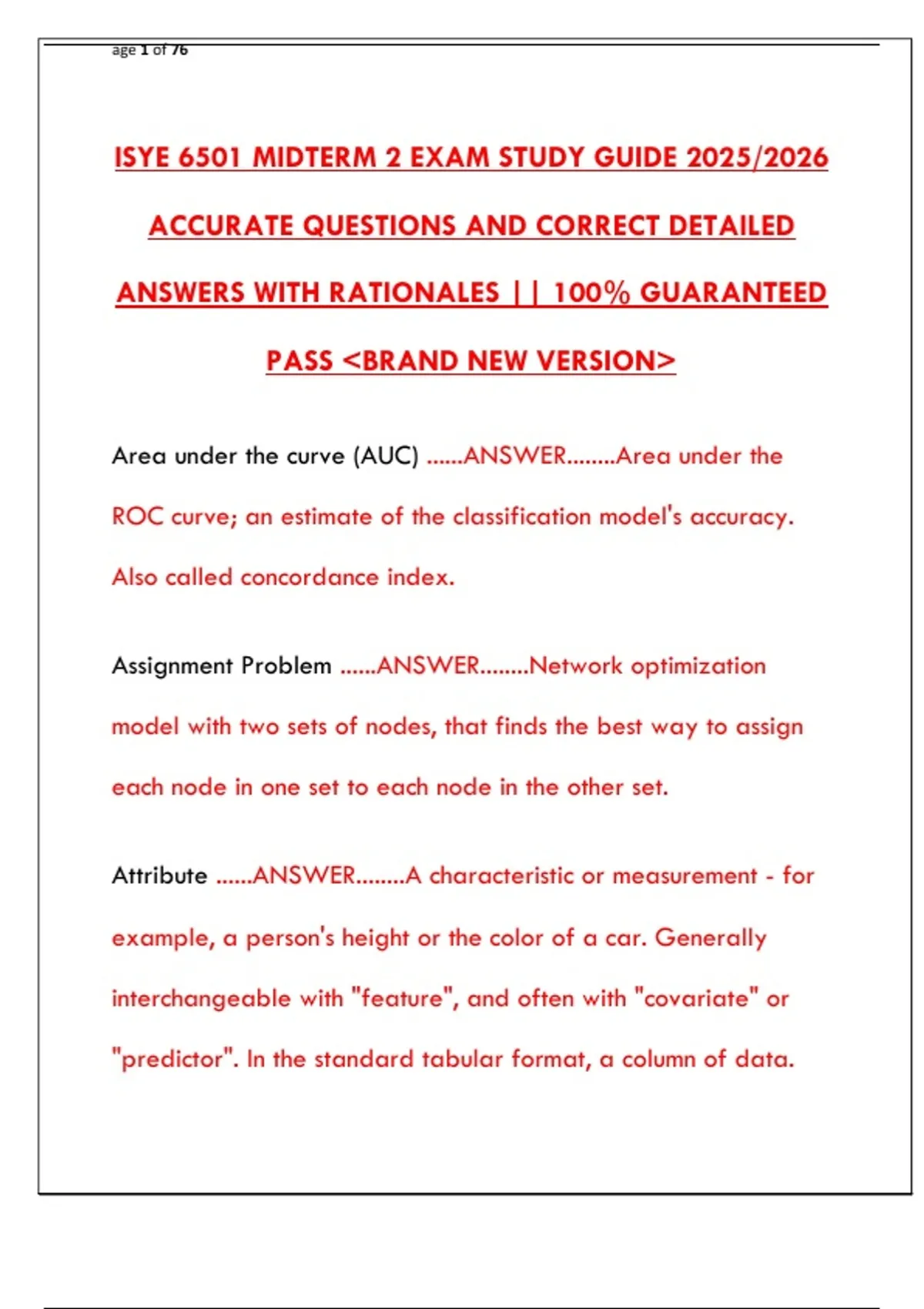 age 1 of 76

ISYE 6501 MIDTERM 2 EXAM STUDY GUIDE 2025/2026 ACCURATE QUESTIONS AND CORRECT DETAILED ANSWERS WITH RATIONALES || 100% GUARANTEED PASS <BRAND NEW VERSION>

Area under the curve (AUC) ......ANSWER........Area under the ROC curve; an estimate of the classification model's accuracy. Also called concordance index.

Assignment Problem ......ANSWER........Network optimization model with two sets of nodes, that finds the best way to assign each node in one set to each node in the other set.

Attribute ......ANSWER........A characteristic or measurement - for example, a person's height or the color of a car. Generally interchangeable with "feature", and often with "covariate" or "predictor". In the standard tabular format, a column of data.